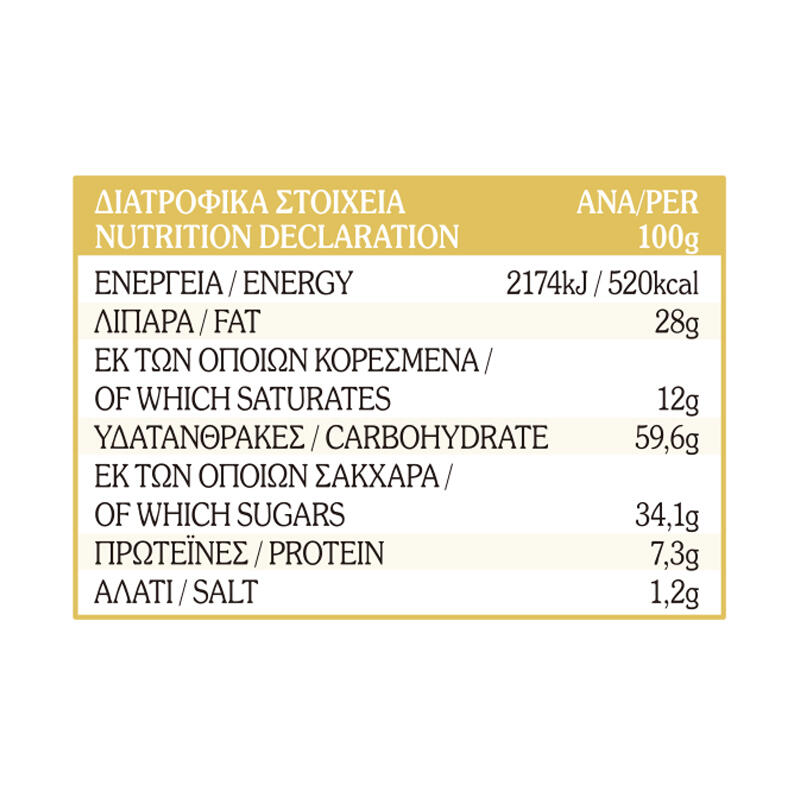 | ΔΙΑΤΡΟΦΙΚΑ ΣΤΟΙΧΕΙΑ NUTRITION DECLARATION | ΑΝΑ/PER 100g |
|---|---|
| ΕΝΕΡΓΕΙΑ / ENERGY | 2174kJ / 520kcal |
| ΛΙΠΑΡΑ / FAT | 28g |
| ΕΚ ΤΩΝ ΟΠΟΙΩΝ ΚΟΡΕΣΜΕΝΑ / OF WHICH SATURATES | 12g |
| ΥΔΑΤΑΝΘΡΑΚΕΣ / CARBOHYDRATE | 59,6g |
| ΕΚ ΤΩΝ ΟΠΟΙΩΝ ΣΑΚΧΑΡΑ / OF WHICH SUGARS | 34,1g |
| ΠΡΩΤΕΪΝΕΣ / PROTEIN | 7,3g |
| ΑΛΑΤΙ / SALT | 1,2g |